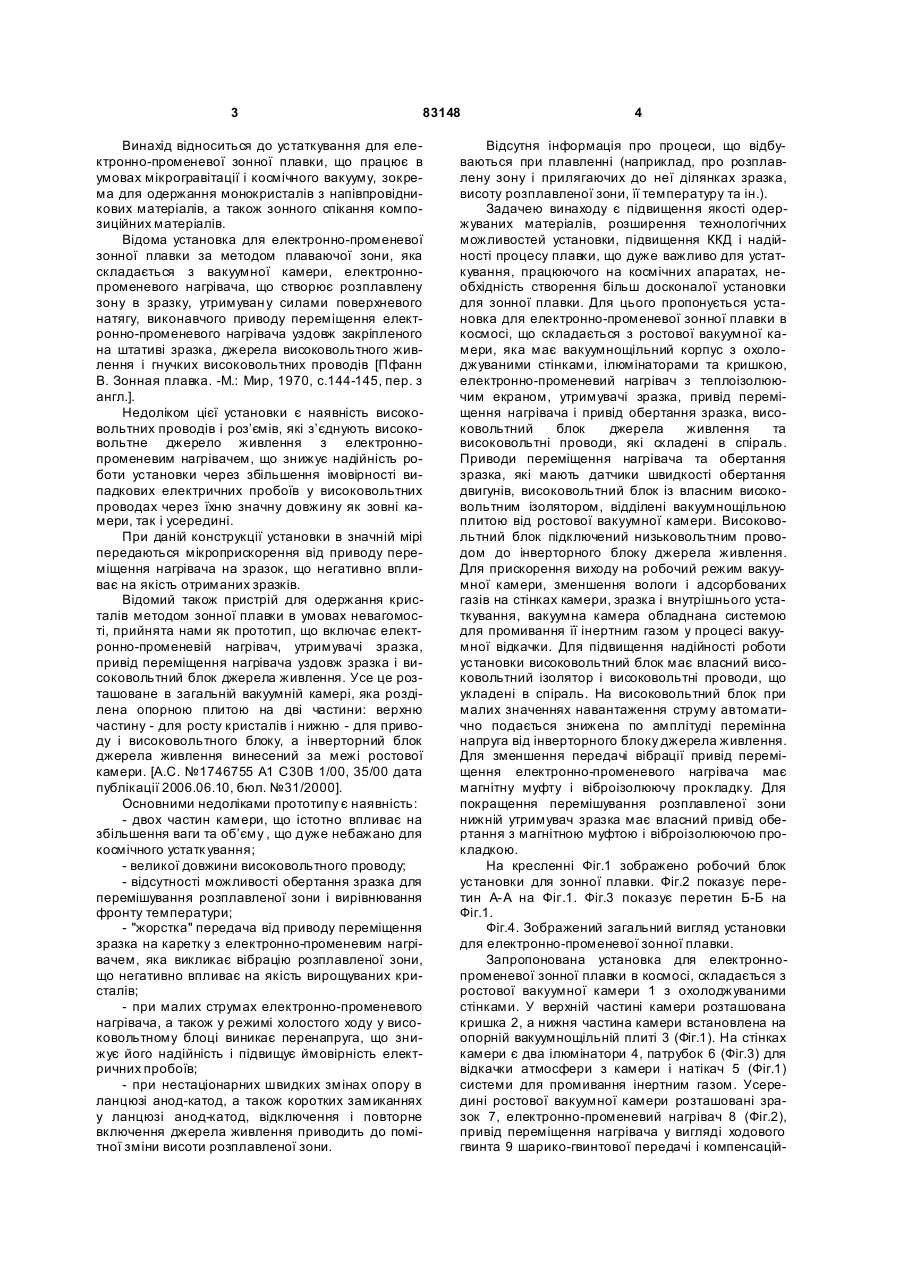 3 83148 4

Винахід відноситься до устаткування для електронно-променевої зонної плавки, що працює в умовах мікрогравітації і космічного вакууму, зокрема для одержання монокристалів з напівпровідникових матеріалів, а також зонного спікання композиційних матеріалів.

Відома установка для електронно-променевої зонної плавки за методом плаваючої зони, яка складається з вакуумної камери, електронно-променевого нагрівача, що створює розплавлену зону в зразку, утримувану силами поверхневого натягу, виконавчого приводу переміщення електронно-променевого нагрівача уздовж закріпленого на штативі зразка, джерела високовольтного живлення і гнучких високовольтних проводів [Пфанн В. Зонная плавка. -М.: Мир, 1970, с.144-145, пер. з англ.].

Недоліком цієї установки є наявність високовольтних проводів і роз'ємів, які з'єднують високовольтне джерело живлення з електронно-променевим нагрівачем, що знижує надійність роботи установки через збільшення імовірності випадкових електричних пробоїв у високовольтних проводах через їхню значну довжину як зовні камери, так і усередині.

При даній конструкції установки в значній мірі передаються мікроприскорення від приводу переміщення нагрівача на зразок, що негативно впливає на якість отриманих зразків.

Відомий також пристрій для одержання кристалів методом зонної плавки в умовах невагомості, прийнята нами як прототип, що включає електронно-променевій нагрівач, утримувачі зразка, привід переміщення нагрівача уздовж зразка і високовольтний блок джерела живлення. Усе це розташоване в загальній вакуумній камері, яка розділена опорною плитою на дві частини: верхню частину - для росту кристалів і нижню - для приводу і високовольтного блоку, а інверторний блок джерела живлення винесений за межі ростової камери. [А.С. №1746755 А1 С30В 1/00, 35/00 дата публікації 2006.06.10, бюл. №31/2000].

Основними недоліками прототипу є наявність:

- двох частин камери, що істотно впливає на збільшення ваги та об'єму, що дуже небажано для космічного устаткування;

- великої довжини високовольтного проводу;

- відсутності можливості обертання зразка для перемішування розплавленої зони і вирівнювання фронту температури;

- "жорстка" передача від приводу переміщення зразка на каретку з електронно-променевим нагрівачем, яка викликає вібрацію розплавленої зони, що негативно впливає на якість вирощуваних кристалів;

- при малих струмах електронно-променевого нагрівача, а також у режимі холостого ходу у високовольтному блоці виникає перенапруга, що знижує його надійність і підвищує ймовірність електричних пробоїв;

- при нестаціонарних швидких змінах опору в ланцюзі анод-катод, а також коротких замиканнях у ланцюзі анод-катод, відключення і повторне включення джерела живлення приводить до помітної зміни висоти розплавленої зони.

Відсутня інформація про процеси, що відбуваються при плавленні (наприклад, про розплавлену зону і прилягаючих до неї ділянках зразка, висоту розплавленої зони, її температуру та ін.).

Задачею винаходу є підвищення якості одержуваних матеріалів, розширення технологічних можливостей установки, підвищення ККД і надійності процесу плавки, що дуже важливо для устаткування, працюючого на космічних апаратах, необхідність створення більш досконалої установки для зонної плавки. Для цього пропонується установка для електронно-променевої зонної плавки в космосі, що складається з ростової вакуумної камери, яка має вакуумнощільний корпус з охолоджуваними стінками, ілюмінаторами та кришкою, електронно-променевий нагрівач з теплоізолюючим екраном, утримувачі зразка, привід переміщення нагрівача і привід обертання зразка, високовольтний блок джерела живлення та високовольтні проводи, які складені в спіраль. Приводи переміщення нагрівача та обертання зразка, які мають датчики швидкості обертання двигунів, високовольтний блок із власним високовольтним ізолятором, відділені вакуумнощільною плитою від ростової вакуумної камери. Високовольтний блок підключений низьковольтним проводом до інверторного блоку джерела живлення. Для прискорення виходу на робочий режим вакуумної камери, зменшення вологи і адсорбованих газів на стінках камери, зразка і внутрішнього устаткування, вакуумна камера обладнана системою для промивання її інертним газом у процесі вакуумної відкачки. Для підвищення надійності роботи установки високовольтний блок має власний високовольтний ізолятор і високовольтні проводи, що укладені в спіраль. На високовольтний блок при малих значеннях навантаження струму автоматично подається знижена по амплітуді перемінна напруга від інверторного блоку джерела живлення. Для зменшення передачі вібрації привід переміщення електронно-променевого нагрівача має магнітну муфту і віброізолюючу прокладку. Для покращення перемішування розплавленої зони нижній утримувач зразка має власний привід обертання з магнітною муфтою і віброізолюючою прокладкою.

На кресленні Фіг.1 зображено робочий блок установки для зонної плавки. Фіг.2 показує перетин А-А на Фіг.1. Фіг.3 показує перетин Б-Б на Фіг.1.

Фіг.4. Зображений загальний вигляд установки для електронно-променевої зонної плавки.

Запропонована установка для електронно-променевої зонної плавки в космосі, складається з ростової вакуумної камери 1 з охолоджуваними стінками. У верхній частині камери розташована кришка 2, а нижня частина камери встановлена на опорній вакуумнощільній плиті 3 (Фіг.1). На стінках камери є два ілюмінатори 4, патрубок 6 (Фіг.3) для відкачки атмосфери з камери і натікач 5 (Фіг.1) системи для промивання інертним газом. Усередині ростової вакуумної камери розташовані зразок 7, електронно-променевий нагрівач 8 (Фіг.2), привід переміщення нагрівача у вигляді ходового гвинта 9 шарико-гвинтової передачі і компенсацій-